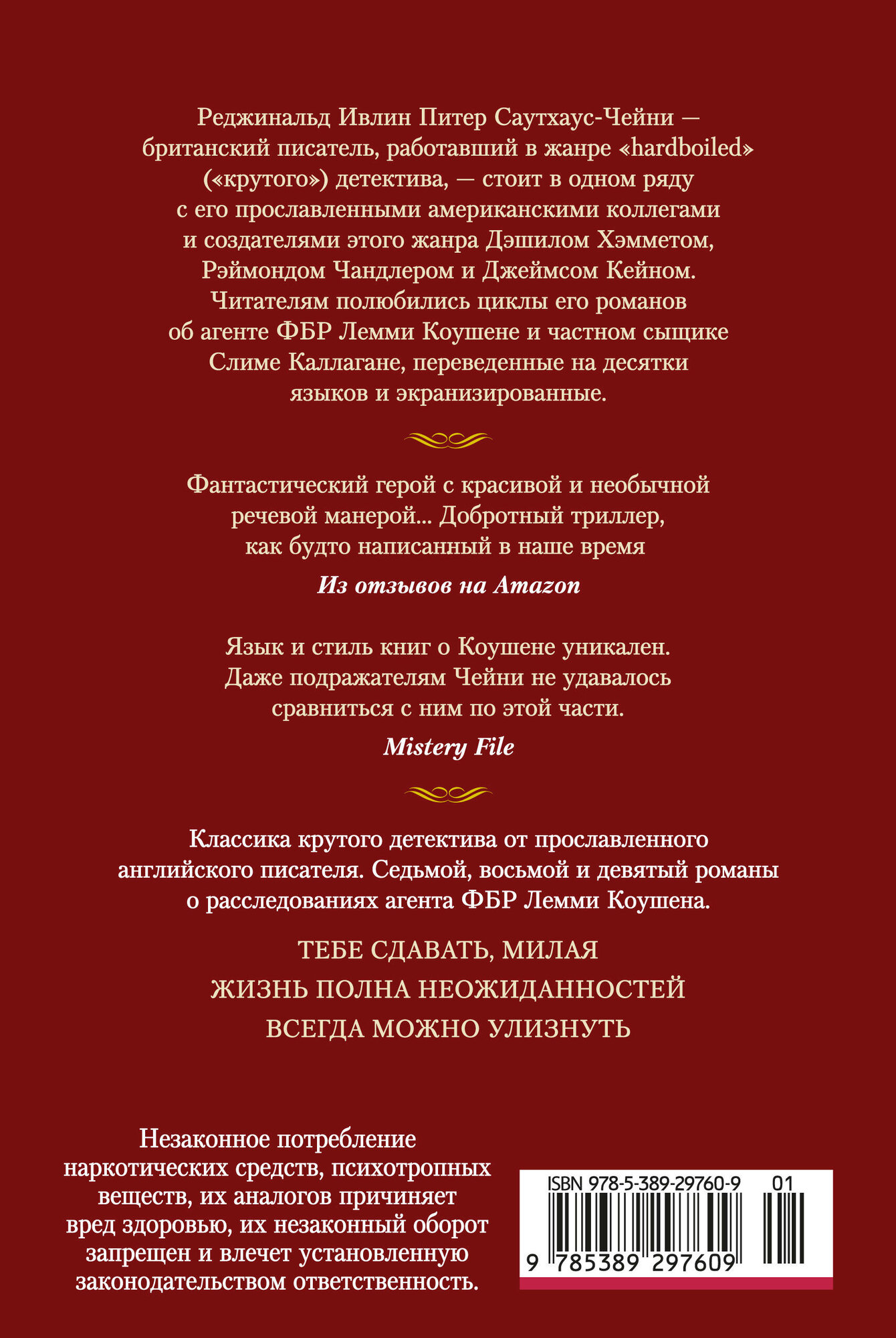 Реджинальд Ивлин Питер Саутхаус-Чейни — британский писатель, работавший в жанре «hardboiled» («крутого») детектива, — стоит в одном ряду с его прославленными американскими коллегами и создателями этого жанра Дэшилом Хэмметом, Рэймондом Чандлером и Джеймсом Кейном. Читателям полюбились циклы его романов об агенте ФБР Лемми Коушене и частном сыщике Слиме Каллагане, переведенные на десятки языков и экранизированные.

Фантастический герой с красивой и необычной речевой манерой... Добротный триллер, как будто написанный в наше время

Из отзывов на Amazon

Язык и стиль книг о Коушене уникален. Даже подражателям Чейни не удавалось сравниться с ним по этой части.

Mistery File

Классика крутого детектива от прославленного английского писателя. Седьмой, восьмой и девятый романы о расследованиях агента ФБР Лемми Коушена.

ТЕБЕ СДАВАТЬ, МИЛАЯ

ЖИЗНЬ ПОЛНА НЕОЖИДАННОСТЕЙ

ВСЕГДА МОЖНО УЛИЗНУТЬ

Незаконное потребление наркотических средств, психотропных веществ, их аналогов причиняет вред здоровью, их незаконный оборот запрещен и влечет установленную законодательством ответственность.

ISBN 978-5-389-29760-9 01

9 785389 297609